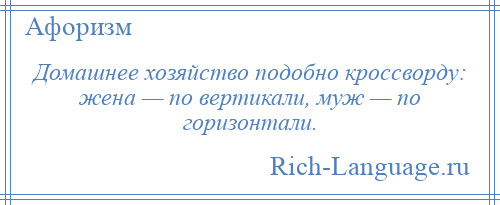 Афоризм

Домашнее хозяйство подобно кроссворду: жена — по вертикали, муж — по горизонтали.

Rich-Language.ru